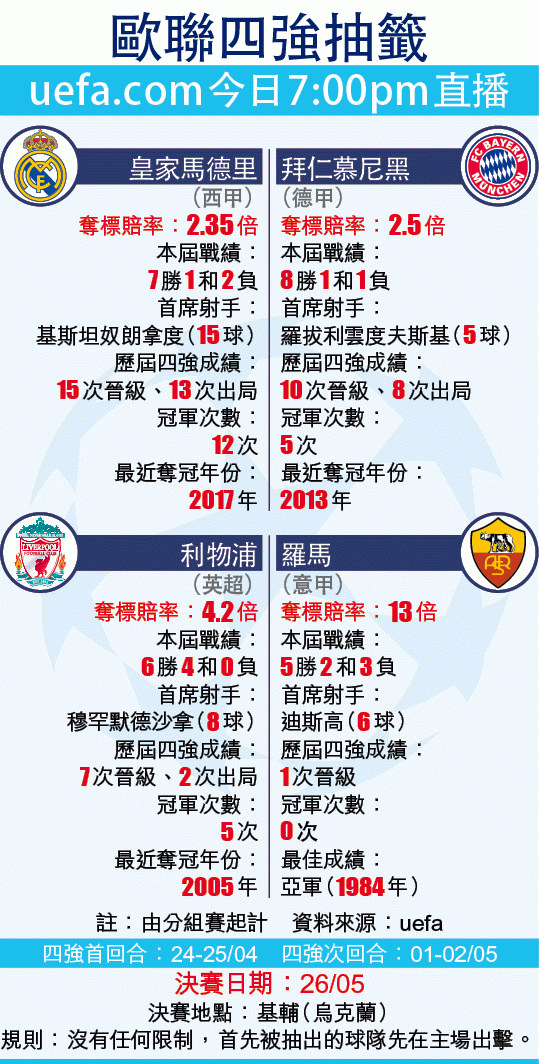 歐聯四強抽籤

uefa.com今日7:00pm直播

皇家馬德里
（西甲）
奪標賠率：2.35倍
本屆戰績：
7勝1和2負
首席射手：
基斯坦奴朗拿度（15球）
歷屆四強成績：
15次晉級、13次出局
冠軍次數：
12次
最近奪冠年份：
2017年

拜仁慕尼黑
（德甲）
奪標賠率：2.5倍
本屆戰績：
8勝1和1負
首席射手：
羅拔利雲度夫斯基（5球）
歷屆四強成績：
10次晉級、8次出局
冠軍次數：
5次
最近奪冠年份：
2013年

利物浦
（英超）
奪標賠率：4.2倍
本屆戰績：
6勝4和0負
首席射手：
穆罕默德沙拿（8球）
歷屆四強成績：
7次晉級、2次出局
冠軍次數：
5次
最近奪冠年份：
2005年

羅馬
（意甲）
奪標賠率：13倍
本屆戰績：
5勝2和3負
首席射手：
迪斯高（6球）
歷屆四強成績：
1次晉級
冠軍次數：
0次
最佳成績：
亞軍（1984年）

註：由分組賽起計　資料來源：uefa

四強首回合：24-25/04　四強次回合：01-02/05

決賽日期：26/05

決賽地點：基輔（烏克蘭）

規則：沒有任何限制，首先被抽出的球隊先在主場出擊。